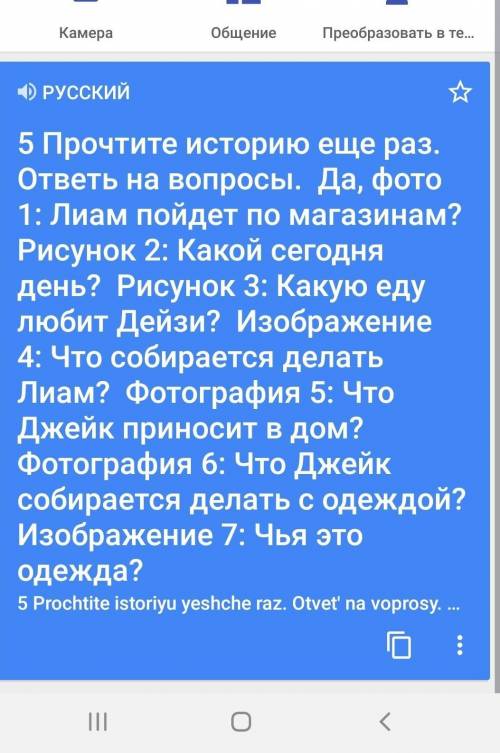 Камера
Общение
Преобразовать в те...

РУССКИЙ

5 Прочтите историю еще раз. Ответь на вопросы. Да, фото 1: Лиам пойдет по магазинам? Рисунок 2: Какой сегодня день? Рисунок 3: Какую еду любит Дейзи? Изображение 4: Что собирается делать Лиам? Фотография 5: Что Джейк приносит в дом? Фотография 6: Что Джейк собирается делать с одеждой? Изображение 7: Чья это одежда?

5 Prochtite istoriyu yeshche raz. Otvet' na voprosy. ...